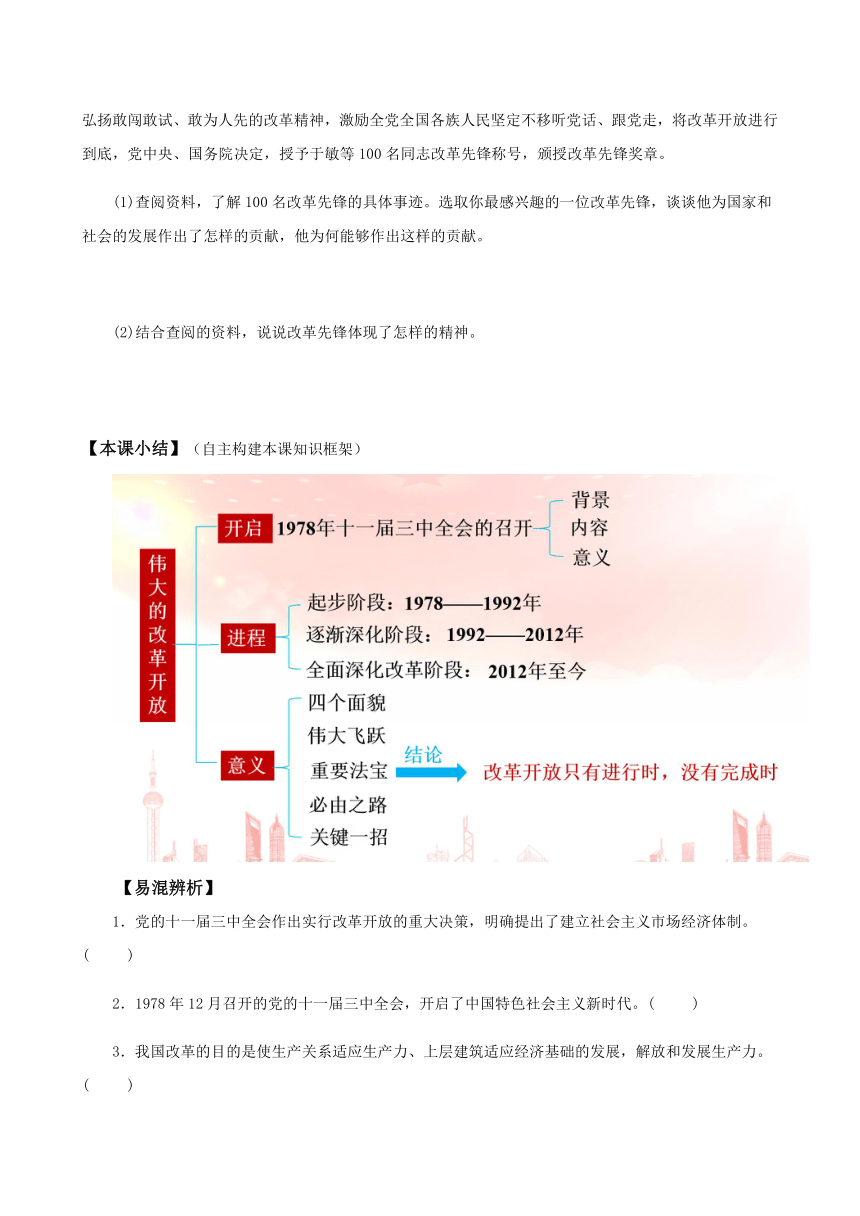 弘扬敢闯敢试、敢为人先的改革精神，激励全党全国各族人民坚定不移听党话、跟党走，将改革开放进行到底，党中央、国务院决定，授予于敏等100名同志改革先锋称号，颁授改革先锋奖章。

(1)查阅资料，了解100名改革先锋的具体事迹。选取你最感兴趣的一位改革先锋，谈谈他为国家和社会的发展作出了怎样的贡献，他为何能够作出这样的贡献。

(2)结合查阅的资料，说说改革先锋体现了怎样的精神。

【本课小结】（自主构建本课知识框架）

伟大的改革开放

开启 1978年十一届三中全会的召开 背景 内容 意义

进程 起步阶段：1978——1992年 逐渐深化阶段：1992——2012年 全面深化改革阶段：2012年至今

意义 四个面貌 伟大飞跃 重要法宝 必由之路 关键一招 结论 改革开放只有进行时，没有完成时

【易混辨析】

1．党的十一届三中全会作出实行改革开放的重大决策，明确提出了建立社会主义市场经济体制。(　　)

2．1978年12月召开的党的十一届三中全会，开启了中国特色社会主义新时代。(　　)

3．我国改革的目的是使生产关系适应生产力、上层建筑适应经济基础的发展，解放和发展生产力。(　　)